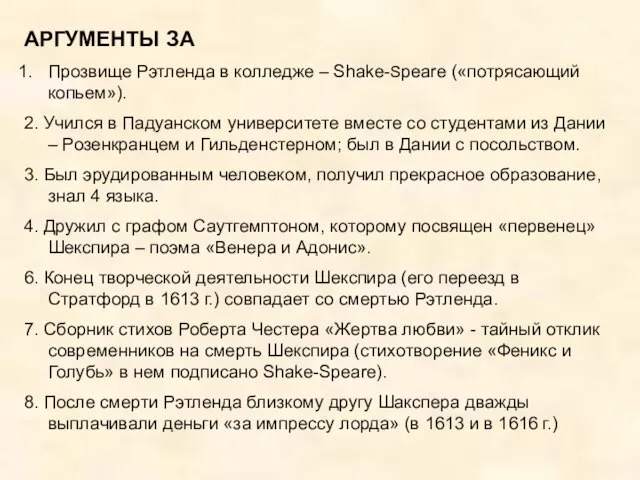 АРГУМЕНТЫ ЗА

1. Прозвище Рэтленда в колледже – Shake-Speare («потрясающий копьем»).

2. Учился в Падуанском университете вместе со студентами из Дании – Розенкранцем и Гильденстерном; был в Дании с посольством.

3. Был эрудированным человеком, получил прекрасное образование, знал 4 языка.

4. Дружил с графом Саутгемптоном, которому посвящен «первенец» Шекспира – поэма «Венера и Адонис».

6. Конец творческой деятельности Шекспира (его переезд в Стратфорд в 1613 г.) совпадает со смертью Рэтленда.

7. Сборник стихов Роберта Честера «Жертва любви» - тайный отклик современников на смерть Шекспира (стихотворение «Феникс и Голубь» в нем подписано Shake-Speare).

8. После смерти Рэтленда близкому другу Шакспера дважды выплачивали деньги «за импрессу лорда» (в 1613 и в 1616 г.)